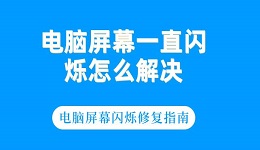 电脑屏幕一直闪烁怎么解决

电脑屏幕闪烁修复指南